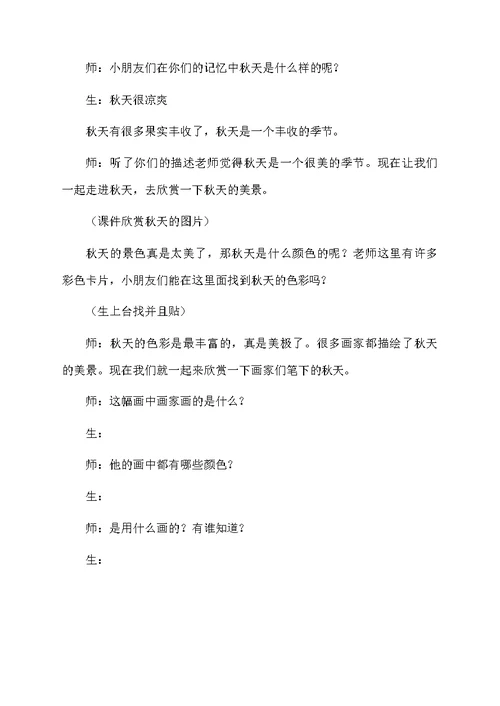 师：小朋友们在你们的记忆中秋天是什么样的呢？

生：秋天很凉爽

秋天有很多果实丰收了，秋天是一个丰收的季节。

师：听了你们的描述老师觉得秋天是一个很美的季节。现在让我们一起走进秋天，去欣赏一下秋天的美景。

（课件欣赏秋天的图片）

秋天的景色真是太美了，那秋天是什么颜色的呢？老师这里有许多彩色卡片，小朋友们能在这里面找到秋天的色彩吗？

（生上台找并且贴）

师：秋天的色彩是最丰富的，真是美极了。很多画家都描绘了秋天的美景。现在我们就一起来欣赏一下画家们笔下的秋天。

师：这幅画中画家画的是什么？

生：

师：他的画中都有哪些颜色？

生：

师：是用什么画的？有谁知道？

生：